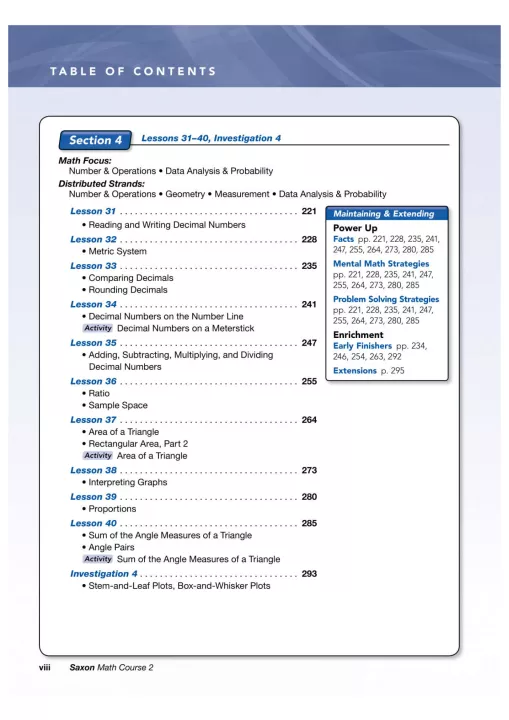 TABLE OF CONTENTS

Section 4 Lessons 31–40, Investigation 4

Math Focus:
Number & Operations • Data Analysis & Probability
Distributed Strands:
Number & Operations • Geometry • Measurement • Data Analysis & Probability

Lesson 31 . . . . . . . . . . . . . . . . . . . . . . . . . . . . . . . . . . . . 221
• Reading and Writing Decimal Numbers
Lesson 32 . . . . . . . . . . . . . . . . . . . . . . . . . . . . . . . . . . . . 228
• Metric System
Lesson 33 . . . . . . . . . . . . . . . . . . . . . . . . . . . . . . . . . . . . 235
• Comparing Decimals
• Rounding Decimals
Lesson 34 . . . . . . . . . . . . . . . . . . . . . . . . . . . . . . . . . . . . 241
• Decimal Numbers on the Number Line
Activity Decimal Numbers on a Meterstick
Lesson 35 . . . . . . . . . . . . . . . . . . . . . . . . . . . . . . . . . . . . 247
• Adding, Subtracting, Multiplying, and Dividing Decimal Numbers
Lesson 36 . . . . . . . . . . . . . . . . . . . . . . . . . . . . . . . . . . . . 255
• Ratio
• Sample Space
Lesson 37 . . . . . . . . . . . . . . . . . . . . . . . . . . . . . . . . . . . . 264
• Area of a Triangle
• Rectangular Area, Part 2
Activity Area of a Triangle
Lesson 38 . . . . . . . . . . . . . . . . . . . . . . . . . . . . . . . . . . . . 273
• Interpreting Graphs
Lesson 39 . . . . . . . . . . . . . . . . . . . . . . . . . . . . . . . . . . . . 280
• Proportions
Lesson 40 . . . . . . . . . . . . . . . . . . . . . . . . . . . . . . . . . . . . 285
• Sum of the Angle Measures of a Triangle
• Angle Pairs
Activity Sum of the Angle Measures of a Triangle
Investigation 4 . . . . . . . . . . . . . . . . . . . . . . . . . . . . . . . . 293
• Stem-and-Leaf Plots, Box-and-Whisker Plots

Maintaining & Extending
Power Up
Facts pp. 221, 228, 235, 241, 247, 255, 264, 273, 280, 285
Mental Math Strategies pp. 221, 228, 235, 241, 247, 255, 264, 273, 280, 285
Problem Solving Strategies pp. 221, 228, 235, 241, 247, 255, 264, 273, 280, 285
Enrichment
Early Finishers pp. 234, 246, 254, 263, 292
Extensions p. 295

viii Saxon Math Course 2